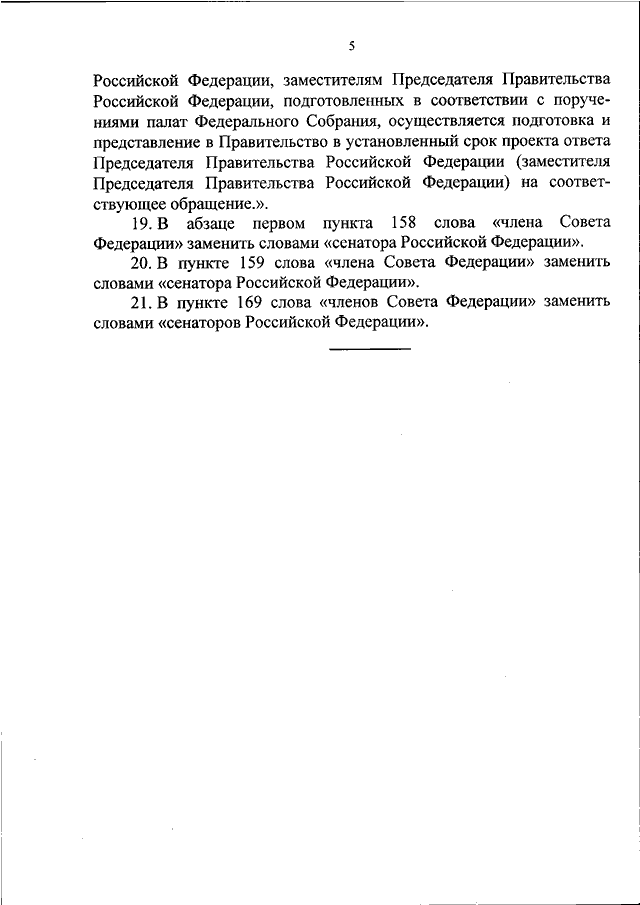 5

Российской Федерации, заместителям Председателя Правительства Российской Федерации, подготовленных в соответствии с поручениями палат Федерального Собрания, осуществляется подготовка и представление в Правительство в установленный срок проекта ответа Председателя Правительства Российской Федерации (заместителя Председателя Правительства Российской Федерации) на соответствующее обращение.».

19. В абзаце первом пункта 158 слова «члена Совета Федерации» заменить словами «сенатора Российской Федерации».

20. В пункте 159 слова «члена Совета Федерации» заменить словами «сенатора Российской Федерации».

21. В пункте 169 слова «членов Совета Федерации» заменить словами «сенаторов Российской Федерации».